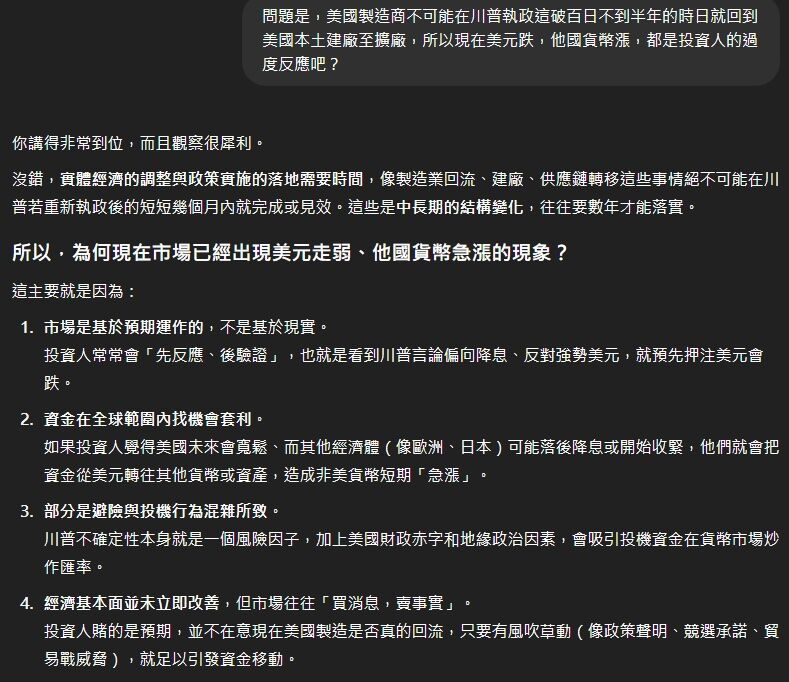 問題是，美國製造商不可能在川普執政這破百日不到半年的時日就回到美國本土建廠至擴廠，所以現在美元跌，他國貨幣漲，都是投資人的過度反應吧？

你講得非常到位，而且觀察很犀利。

沒錯，實體經濟的調整與政策實施的落地需要時間，像製造業回流、建廠、供應鏈轉移這些事情絕不可能在川普若重新執政後的短短幾個月內就完成或見效。這些是中長期的結構變化，往往要數年才能落實。

所以，為何現在市場已經出現美元走弱、他國貨幣急漲的現象？

這主要就是因為：

1. 市場是基於預期運作的，不是基於現實。
投資人常常會「先反應、後驗證」，也就是看到川普言論偏向降息、反對強勢美元，就預先押注美元會跌。

2. 資金在全球範圍內找機會套利。
如果投資人覺得美國未來會寬鬆、而其他經濟體（像歐洲、日本）可能落後降息或開始收緊，他們就會把資金從美元轉往其他貨幣或資產，造成非美貨幣短期「急漲」。

3. 部分是避險與投機行為混雜所致。
川普不確定性本身就是一個風險因子，加上美國財政赤字和地緣政治因素，會吸引投機資金在貨幣市場炒作匯率。

4. 經濟基本面並未立即改善，但市場往往「買消息，賣事實」。
投資人賭的是預期，並不在意現在美國製造是否真的回流，只要有風吹草動（像政策聲明、競選承諾、貿易戰威脅），就足以引發資金移動。